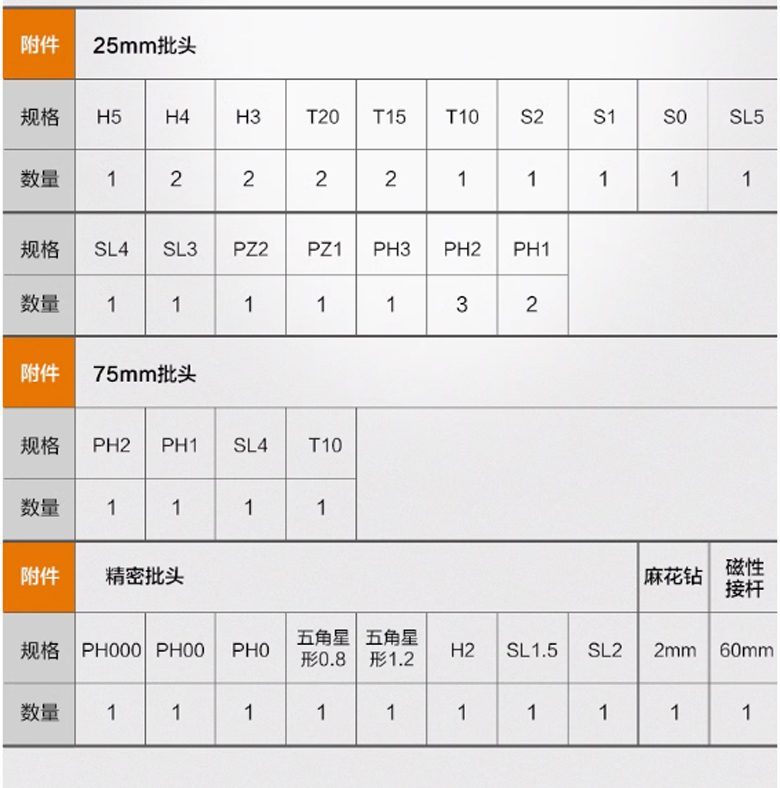 | 附件 | 25mm批头 | | | | | | | | | |
|---|---|---|---|---|---|---|---|---|---|---|
| 规格 | H5 | H4 | H3 | T20 | T15 | T10 | S2 | S1 | S0 | SL5 |
| 数量 | 1 | 2 | 2 | 2 | 2 | 1 | 1 | 1 | 1 | 1 |
| 规格 | SL4 | SL3 | PZ2 | PZ1 | PH3 | PH2 | PH1 | | | |
| 数量 | 1 | 1 | 1 | 1 | 1 | 3 | 2 | | | |

| 附件 | 75mm批头 | | | |
|---|---|---|---|---|
| 规格 | PH2 | PH1 | SL4 | T10 |
| 数量 | 1 | 1 | 1 | 1 |

| 附件 | 精密批头 | | | | | | | | 麻花钻 | 磁性接杆 |
|---|---|---|---|---|---|---|---|---|---|---|
| 规格 | PH000 | PH00 | PH0 | 五角星形0.8 | 五角星形1.2 | H2 | SL1.5 | SL2 | 2mm | 60mm |
| 数量 | 1 | 1 | 1 | 1 | 1 | 1 | 1 | 1 | 1 | 1 |